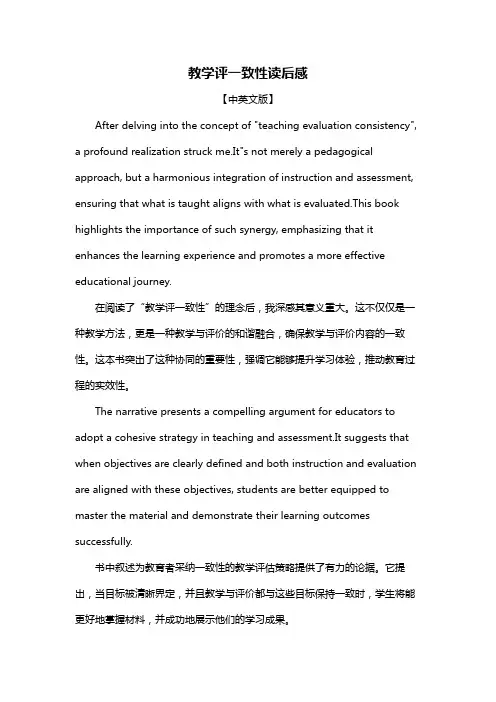 教学评一致性读后感

【中英文版】

After delving into the concept of "teaching evaluation consistency", a profound realization struck me.It"s not merely a pedagogical approach, but a harmonious integration of instruction and assessment, ensuring that what is taught aligns with what is evaluated.This book highlights the importance of such synergy, emphasizing that it enhances the learning experience and promotes a more effective educational journey.

在阅读了“教学评一致性”的理念后，我深感其意义重大。这不仅仅是一种教学方法，更是一种教学与评价的和谐融合，确保教学与评价内容的一致性。这本书突出了这种协同的重要性，强调它能够提升学习体验，推动教育过程的实效性。

The narrative presents a compelling argument for educators to adopt a cohesive strategy in teaching and assessment.It suggests that when objectives are clearly defined and both instruction and evaluation are aligned with these objectives, students are better equipped to master the material and demonstrate their learning outcomes successfully.

书中叙述为教育者采纳一致性的教学评估策略提供了有力的论据。它提出，当目标被清晰界定，并且教学与评价都与这些目标保持一致时，学生将能更好地掌握材料，并成功地展示他们的学习成果。